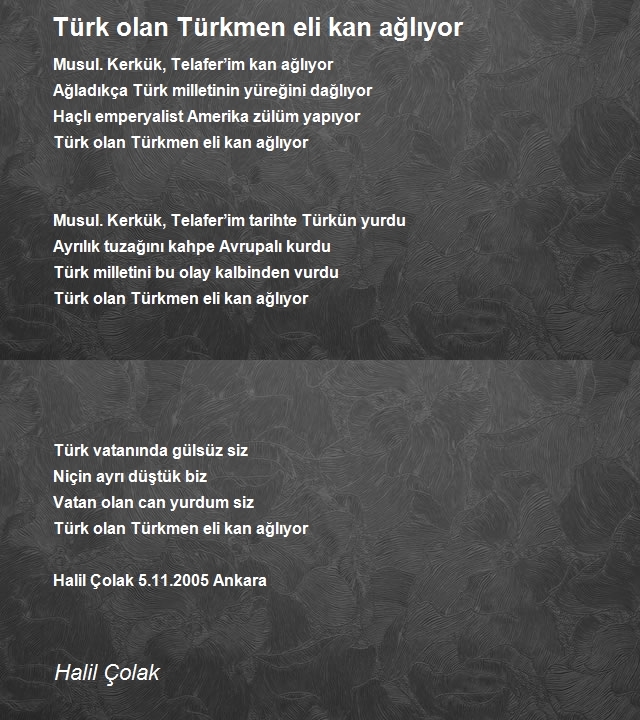 Türk olan Türkmen eli kan ağlıyor

Musul. Kerkük, Telafer'im kan ağlıyor
Ağladıkça Türk milletinin yüreğini dağlıyor
Haçlı emperyalist Amerika zülüm yapıyor
Türk olan Türkmen eli kan ağlıyor

Musul. Kerkük, Telafer'im tarihte Türkün yurdu
Ayrılık tuzağını kahpe Avrupalı kurdu
Türk milletini bu olay kalbinden vurdu
Türk olan Türkmen eli kan ağlıyor

Türk vatanında gülsüz siz
Niçin ayrı düştük biz
Vatan olan can yurdum siz
Türk olan Türkmen eli kan ağlıyor

Halil Çolak 5.11.2005 Ankara

Halil Çolak